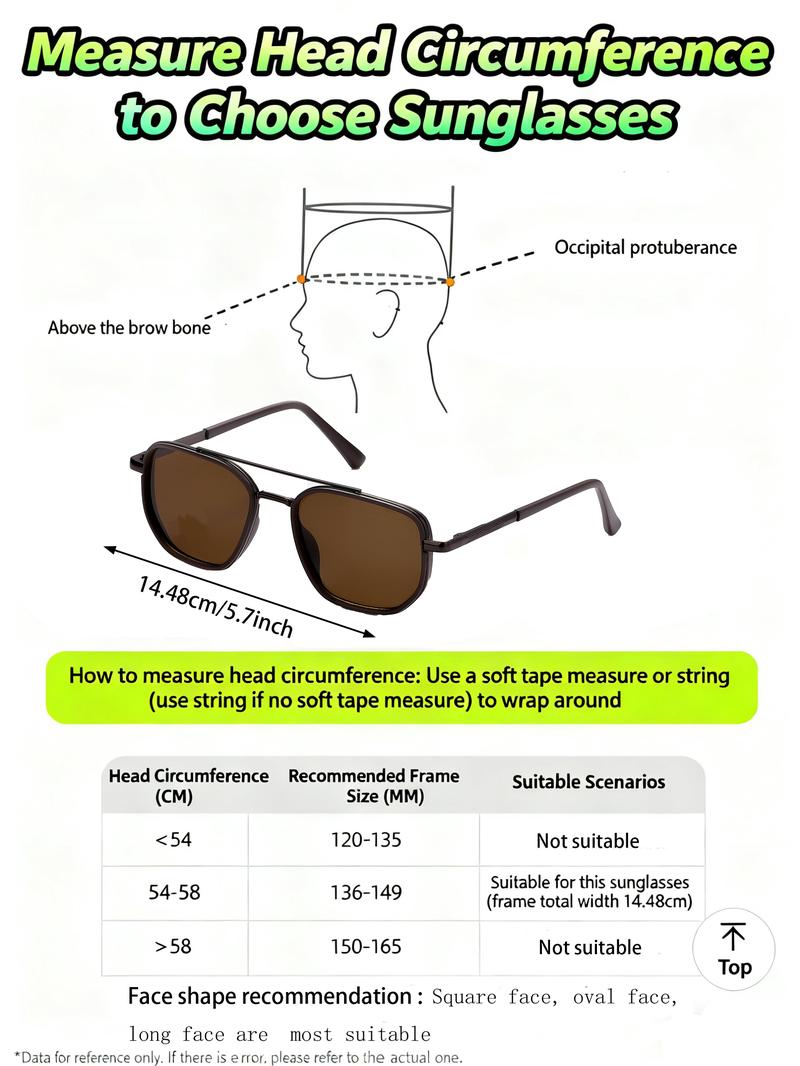 Measure Head Circumference to Choose Sunglasses

Occipital protuberance

Above the brow bone

14.48cm/5.7inch

How to measure head circumference: Use a soft tape measure or string (use string if no soft tape measure) to wrap around

| Head Circumference (CM) | Recommended Frame Size (MM) | Suitable Scenarios |
|---|---|---|
| <54 | 120-135 | Not suitable |
| 54-58 | 136-149 | Suitable for this sunglasses (frame total width 14.48cm) |
| >58 | 150-165 | Not suitable |

Top

Face shape recommendation : Square face, oval face, long face are most suitable

*Data for reference only. If there is error, please refer to the actual one.